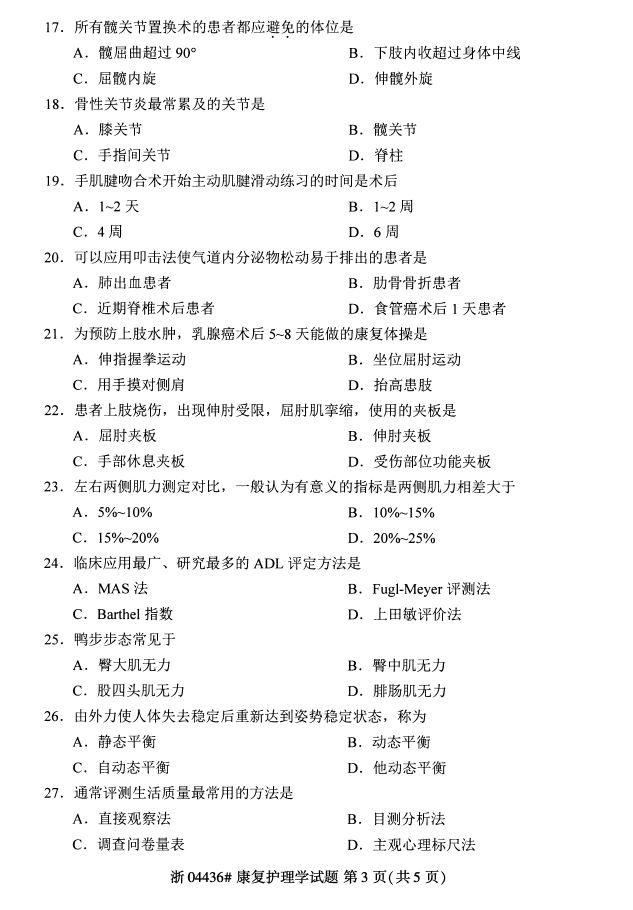 17．所有髋关节置换术的患者都应避免的体位是

A．髋屈曲超过 90°

B．下肢内收超过身体中线

C．屈髋内旋

D．伸髋外旋

18．骨性关节炎最常累及的关节是

A．膝关节

B．髋关节

C．手指间关节

D．脊柱

19．手肌腱吻合术开始主动肌腱滑动练习的时间是术后

A．1~2 天

B．1~2 周

C．4 周

D．6 周

20．可以应用叩击法使气道内分泌物松动易于排出的患者是

A．肺出血患者

B．肋骨骨折患者

C．近期脊椎术后患者

D．食管癌术后 1 天患者

21．为预防上肢水肿，乳腺癌术后 5~8 天能做的康复体操是

A．伸指握拳运动

B．坐位屈肘运动

C．用手摸对侧肩

D．抬高患肢

22．患者上肢烧伤，出现伸肘受限，屈肘肌挛缩，使用的夹板是

A．屈肘夹板

B．伸肘夹板

C．手部休息夹板

D．受伤部位功能夹板

23．左右两侧肌力测定对比，一般认为有意义的指标是两侧肌力相差大于

A．5%~10%

B．10%~15%

C．15%~20%

D．20%~25%

24．临床应用最广、研究最多的 ADL 评定方法是

A．MAS 法

B．Fugl-Meyer 评测法

C．Barthel 指数

D．上田敏评价法

25．鸭步步态常见于

A．臀大肌无力

B．臀中肌无力

C．股四头肌无力

D．腓肠肌无力

26．由外力使人体失去稳定后重新达到姿势稳定状态，称为

A．静态平衡

B．动态平衡

C．自动态平衡

D．他动态平衡

27．通常评测生活质量最常用的方法是

A．直接观察法

B．目测分析法

C．调查问卷量表

D．主观心理标尺法

浙 04436# 康复护理学试题 第 3 页(共 5 页)